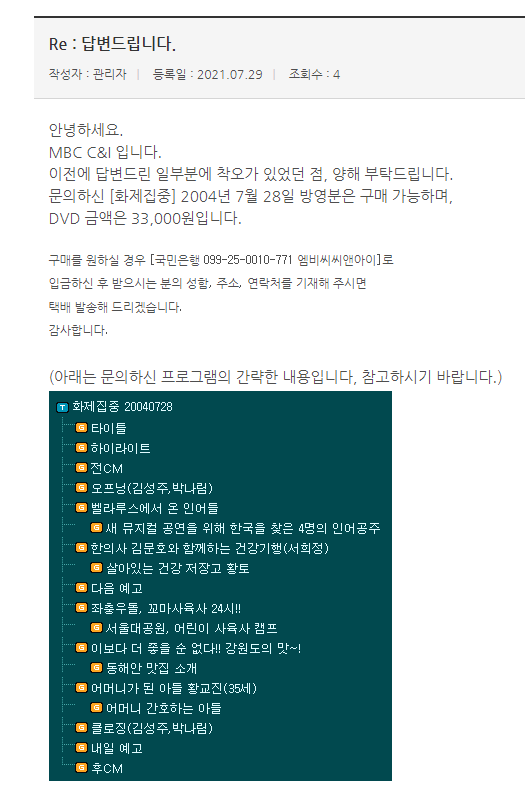 Re : 답변드립니다.

작성자 : 관리자 | 등록일 : 2021.07.29 | 조회수 : 4

안녕하세요.
MBC C&I 입니다.
이전에 답변드린 일부분에 착오가 있었던 점, 양해 부탁드립니다.
문의하신 [화제집중] 2004년 7월 28일 방영분은 구매 가능하며,
DVD 금액은 33,000원입니다.

구매를 원하실 경우 [국민은행 099-25-0010-771 엠비씨씨앤아이]로
입금하신 후 받으시는 분의 성함, 주소, 연락처를 기재해 주시면
택배 발송해 드리겠습니다.
감사합니다.

(아래는 문의하신 프로그램의 간략한 내용입니다, 참고하시기 바랍니다.)

T 화제집중 20040728
G 타이틀
G 하이라이트
G 전CM
G 오프닝(김성주,박나림)
G 벨라루스에서 온 인어들
G 새 뮤지컬 공연을 위해 한국을 찾은 4명의 인어공주
G 한의사 김문호와 함께하는 건강기행(서희정)
G 살아있는 건강 저장고 황토
G 다음 예고
G 좌충우돌, 꼬마사육사 24시!!
G 서울대공원, 어린이 사육사 캠프
G 이보다 더 좋을 순 없다!! 강원도의 맛~!
G 동해안 맛집 소개
G 어머니가 된 아들 황교진(35세)
G 어머니 간호하는 아들
G 클로징(김성주,박나림)
G 내일 예고
G 후CM